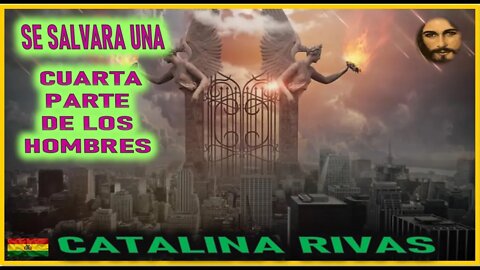 SE SALVARA UNA

CUARTA PARTE DE LOS HOMBRES

CATALINA RIVAS